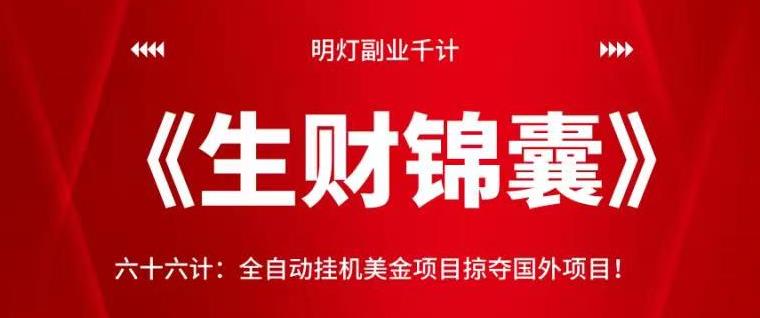 明灯副业千计

《生财锦囊》

六十六计：全自动挂机美金项目掠夺国外项目！